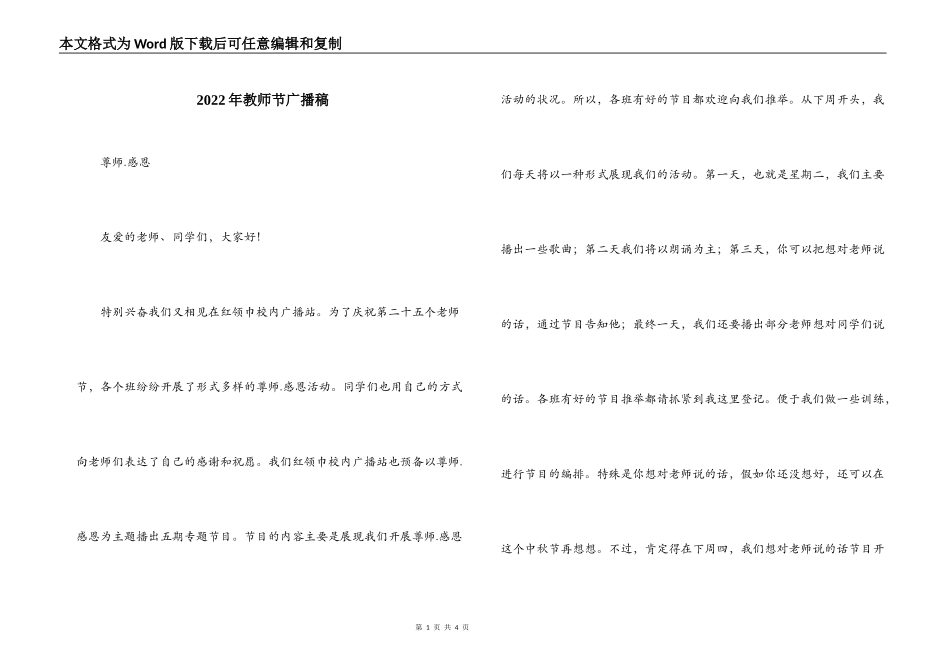 本文格式为Word版下载后可任意编辑和复制

2022年教师节广播稿

尊师.感恩

友爱的老师、同学们，大家好!

特别兴奋我们又相见在红领巾校内广播站。为了庆祝第二十五个老师节，各个班纷纷开展了形式多样的尊师.感恩活动。同学们也用自己的方式向老师们表达了自己的感谢和祝愿。我们红领巾校内广播站也预备以尊师.感恩为主题播出五期专题节目。节目的内容主要是展现我们开展尊师.感恩活动的状况。所以，各班有好的节目都欢迎向我们推举。从下周开头，我们每天将以一种形式展现我们的活动。第一天，也就是星期二，我们主要播出一些歌曲；第二天我们将以朗诵为主；第三天，你可以把想对老师说的话，通过节目告知他；最终一天，我们还要播出部分老师想对同学们说的话。各班有好的节目推举都请抓紧到我这里登记。便于我们做一些训练，进行节目的编排。特殊是你想对老师说的话，假如你还没想好，还可以在这个中秋节再想想。不过，肯定得在下周四，我们想对老师说的话节目开

第 1 页 共 4 页